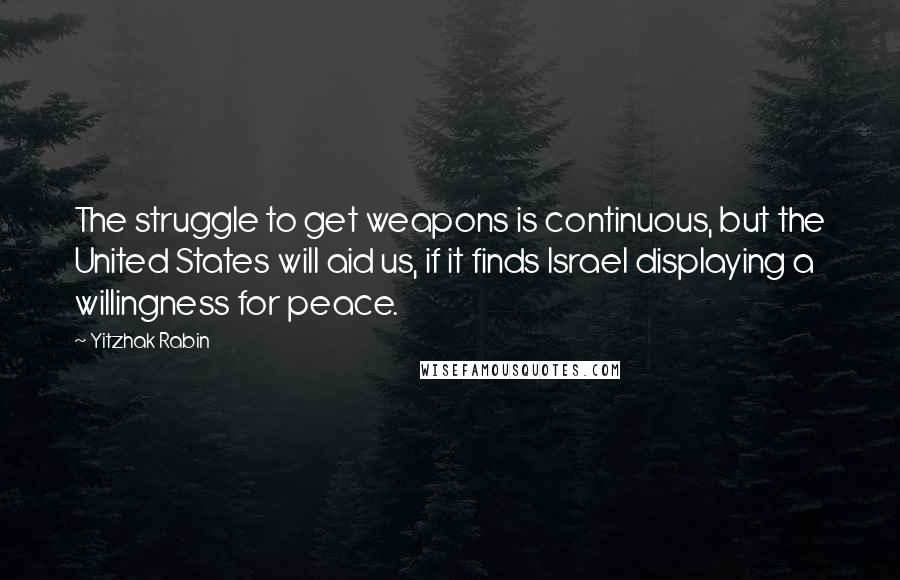 The struggle to get weapons is continuous, but the United States will aid us, if it finds Israel displaying a willingness for peace.

~ Yitzhak Rabin

WISEFAMOUSQUOTES.COM